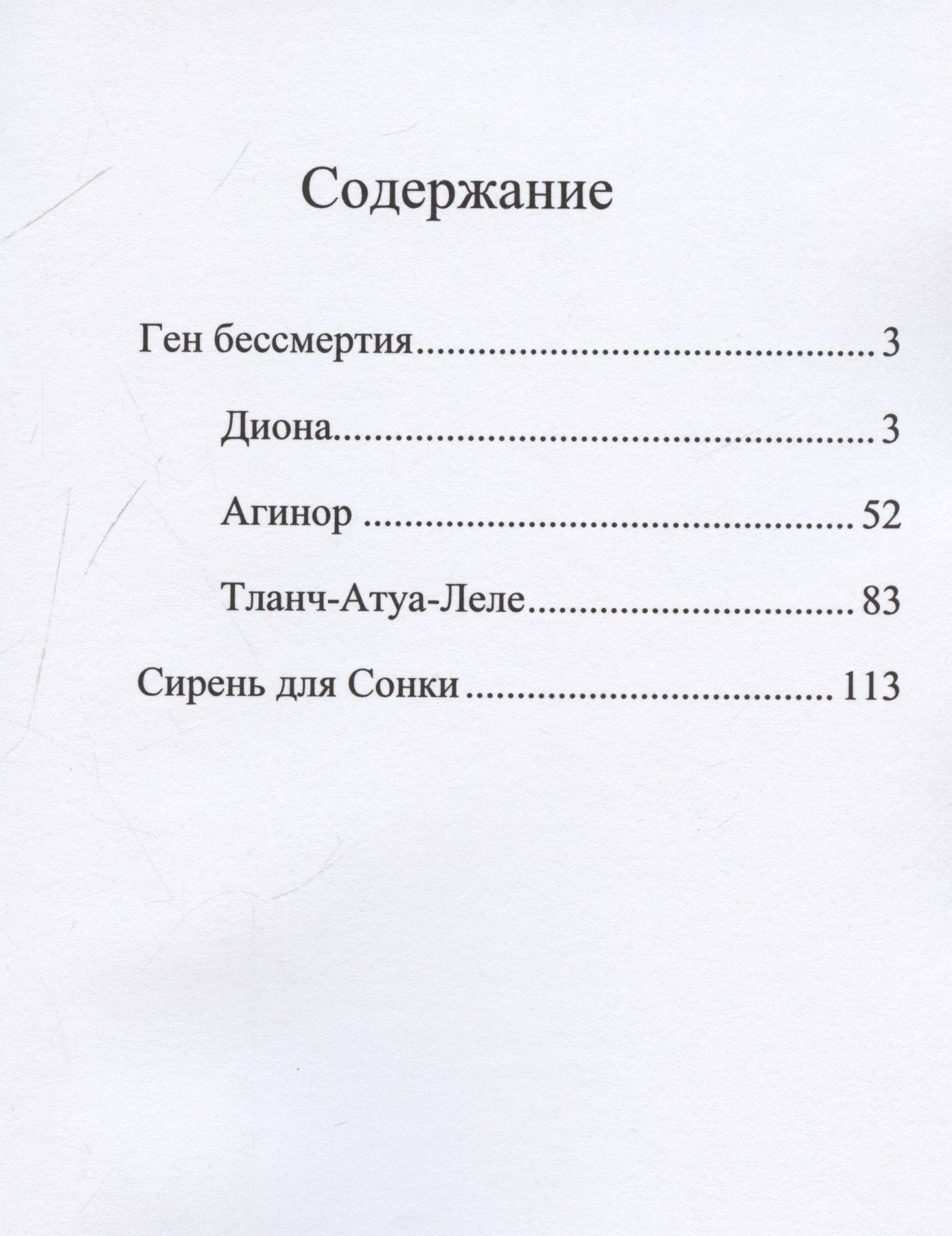 Содержание

Ген бессмертия 3

Диона 3

Агинор 52

Тланч-Атуа-Леле 83

Сирень для Сонки 113